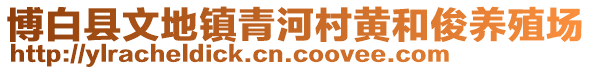 博白县文地镇青河村黄和俊养殖场
http://ylracheldick.cn.coovee.com